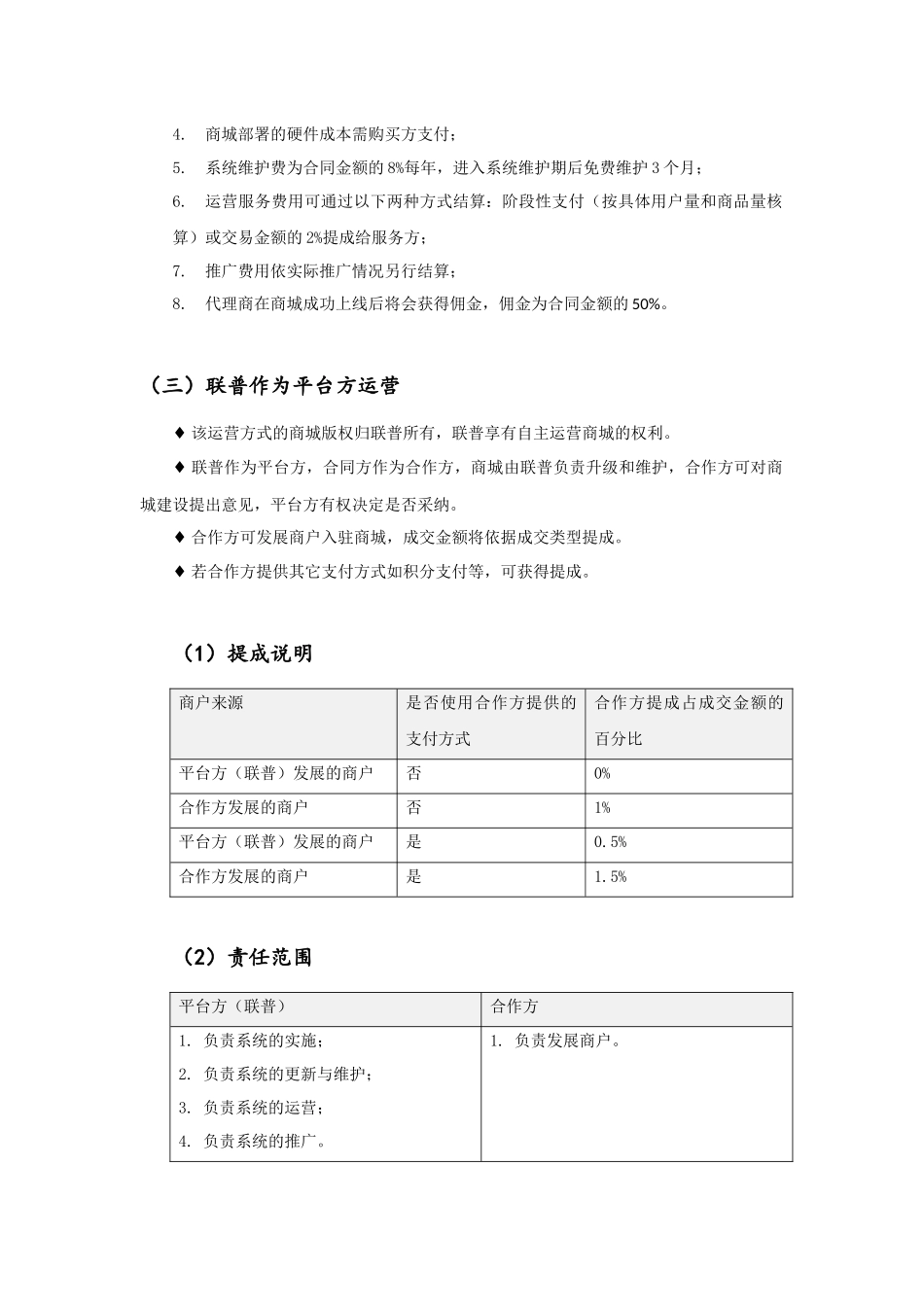 4. 商城部署的硬件成本需购买方支付；

5. 系统维护费为合同金额的 8%每年，进入系统维护期后免费维护 3 个月；

6. 运营服务费用可通过以下两种方式结算：阶段性支付（按具体用户量和商品量核算）或交易金额的 2%提成给服务方；

7. 推广费用依实际推广情况另行结算；

8. 代理商在商城成功上线后将会获得佣金，佣金为合同金额的 50%。

（三）联普作为平台方运营

♦ 该运营方式的商城版权归联普所有，联普享有自主运营商城的权利。

♦ 联普作为平台方，合同方作为合作方，商城由联普负责升级和维护，合作方可对商城建设提出意见，平台方有权决定是否采纳。

♦ 合作方可发展商户入驻商城，成交金额将依据成交类型提成。

♦ 若合作方提供其它支付方式如积分支付等，可获得提成。

（1）提成说明

| 商户来源 | 是否使用合作方提供的支付方式 | 合作方提成占成交金额的百分比 |
|---|---|---|
| 平台方（联普）发展的商户 | 否 | 0% |
| 合作方发展的商户 | 否 | 1% |
| 平台方（联普）发展的商户 | 是 | 0.5% |
| 合作方发展的商户 | 是 | 1.5% |

（2）责任范围

| 平台方（联普） | 合作方 |
|---|---|
| 1. 负责系统的实施；<br>2. 负责系统的更新与维护；<br>3. 负责系统的运营；<br>4. 负责系统的推广。 | 1. 负责发展商户。 |